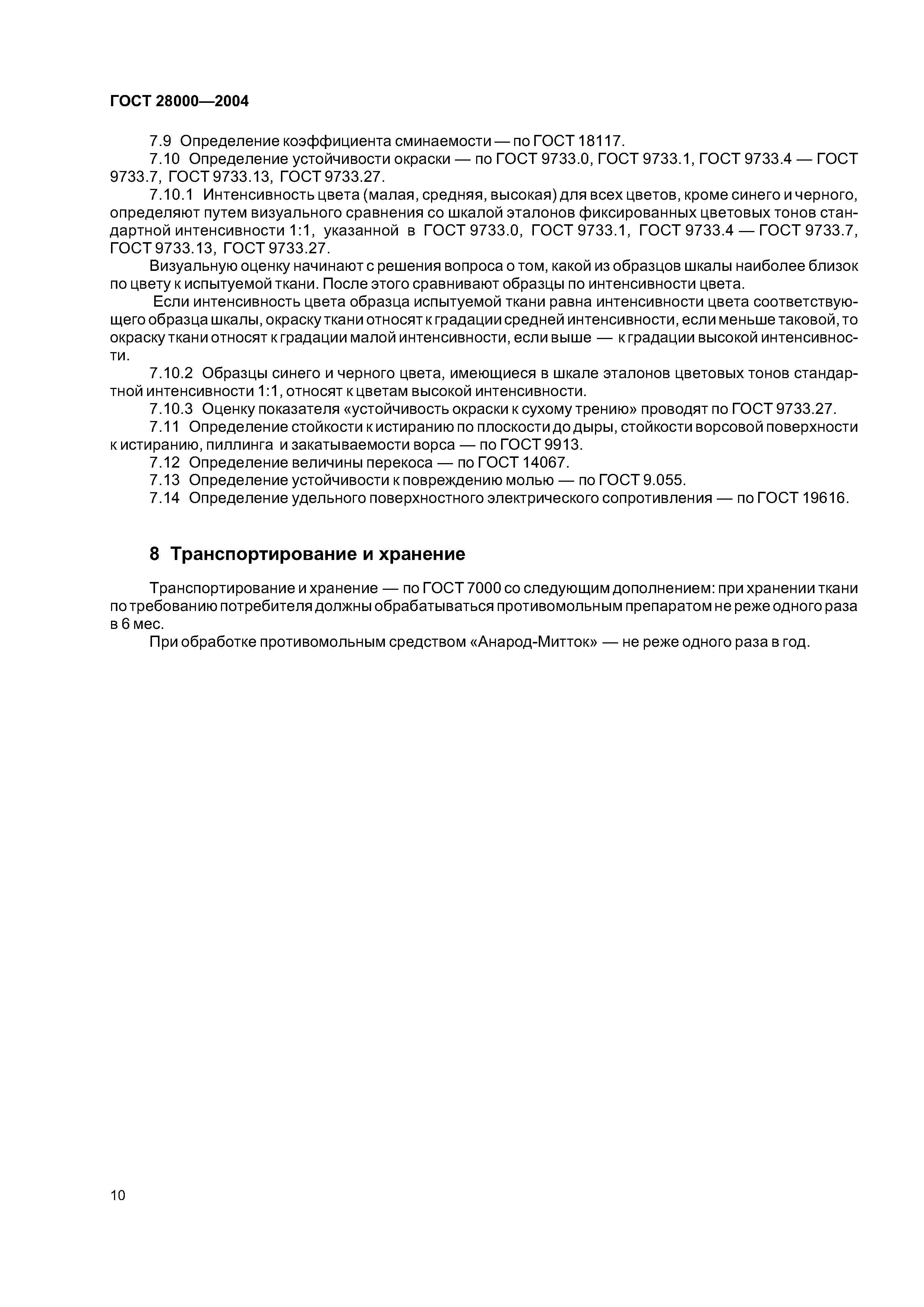 ГОСТ 28000—2004

7.9 Определение коэффициента сминаемости — по ГОСТ 18117.

7.10 Определение устойчивости окраски — по ГОСТ 9733.0, ГОСТ 9733.1, ГОСТ 9733.4 — ГОСТ 9733.7, ГОСТ 9733.13, ГОСТ 9733.27.

7.10.1 Интенсивность цвета (малая, средняя, высокая) для всех цветов, кроме синего и черного, определяют путем визуального сравнения со шкалой эталонов фиксированных цветовых тонов стандартной интенсивности 1:1, указанной в ГОСТ 9733.0, ГОСТ 9733.1, ГОСТ 9733.4 — ГОСТ 9733.7, ГОСТ 9733.13, ГОСТ 9733.27.

Визуальную оценку начинают с решения вопроса о том, какой из образцов шкалы наиболее близок по цвету к испытуемой ткани. После этого сравнивают образцы по интенсивности цвета.

Если интенсивность цвета образца испытуемой ткани равна интенсивности цвета соответствующего образца шкалы, окраску ткани относят к градации средней интенсивности, если меньше таковой, то окраску ткани относят к градации малой интенсивности, если выше — к градации высокой интенсивности.

7.10.2 Образцы синего и черного цвета, имеющиеся в шкале эталонов цветовых тонов стандартной интенсивности 1:1, относят к цветам высокой интенсивности.

7.10.3 Оценку показателя «устойчивость окраски к сухому трению» проводят по ГОСТ 9733.27.

7.11 Определение стойкости к истиранию по плоскости до дыры, стойкости ворсовой поверхности к истиранию, пиллинга и закатываемости ворса — по ГОСТ 9913.

7.12 Определение величины перекоса — по ГОСТ 14067.

7.13 Определение устойчивости к повреждению молью — по ГОСТ 9.055.

7.14 Определение удельного поверхностного электрического сопротивления — по ГОСТ 19616.

8 Транспортирование и хранение

Транспортирование и хранение — по ГОСТ 7000 со следующим дополнением: при хранении ткани по требованию потребителя должны обрабатываться противомольным препаратом не реже одного раза в 6 мес.

При обработке противомольным средством «Анарод-Митток» — не реже одного раза в год.

10